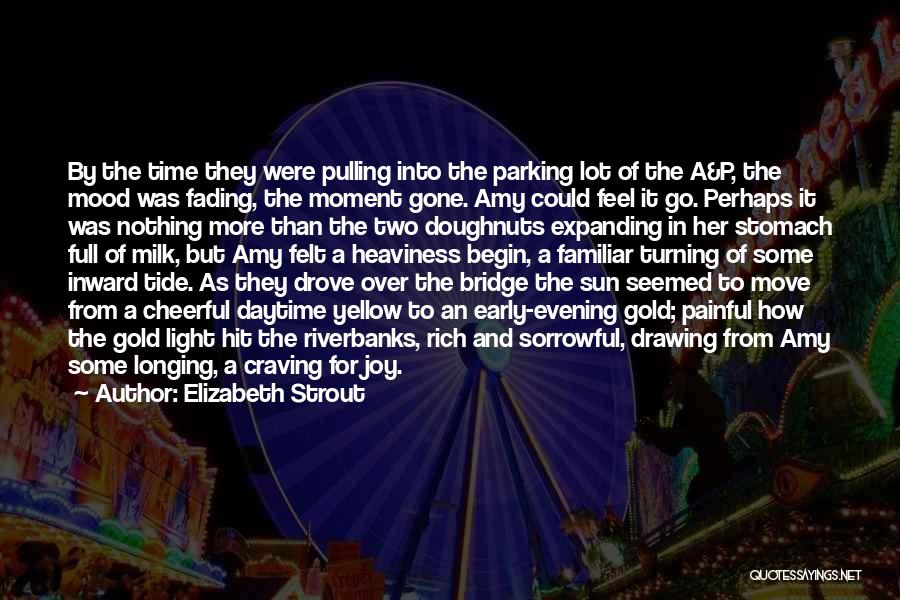 By the time they were pulling into the parking lot of the A&P, the mood was fading, the moment gone. Amy could feel it go. Perhaps it was nothing more than the two doughnuts expanding in her stomach full of milk, but Amy felt a heaviness begin, a familiar turning of some inward tide. As they drove over the bridge the sun seemed to move from a cheerful daytime yellow to an early-evening gold; painful how the gold light hit the riverbanks, rich and sorrowful, drawing from Amy some longing, a craving for joy.

Author: Elizabeth Strout

QUOTESSAYINGS.NET